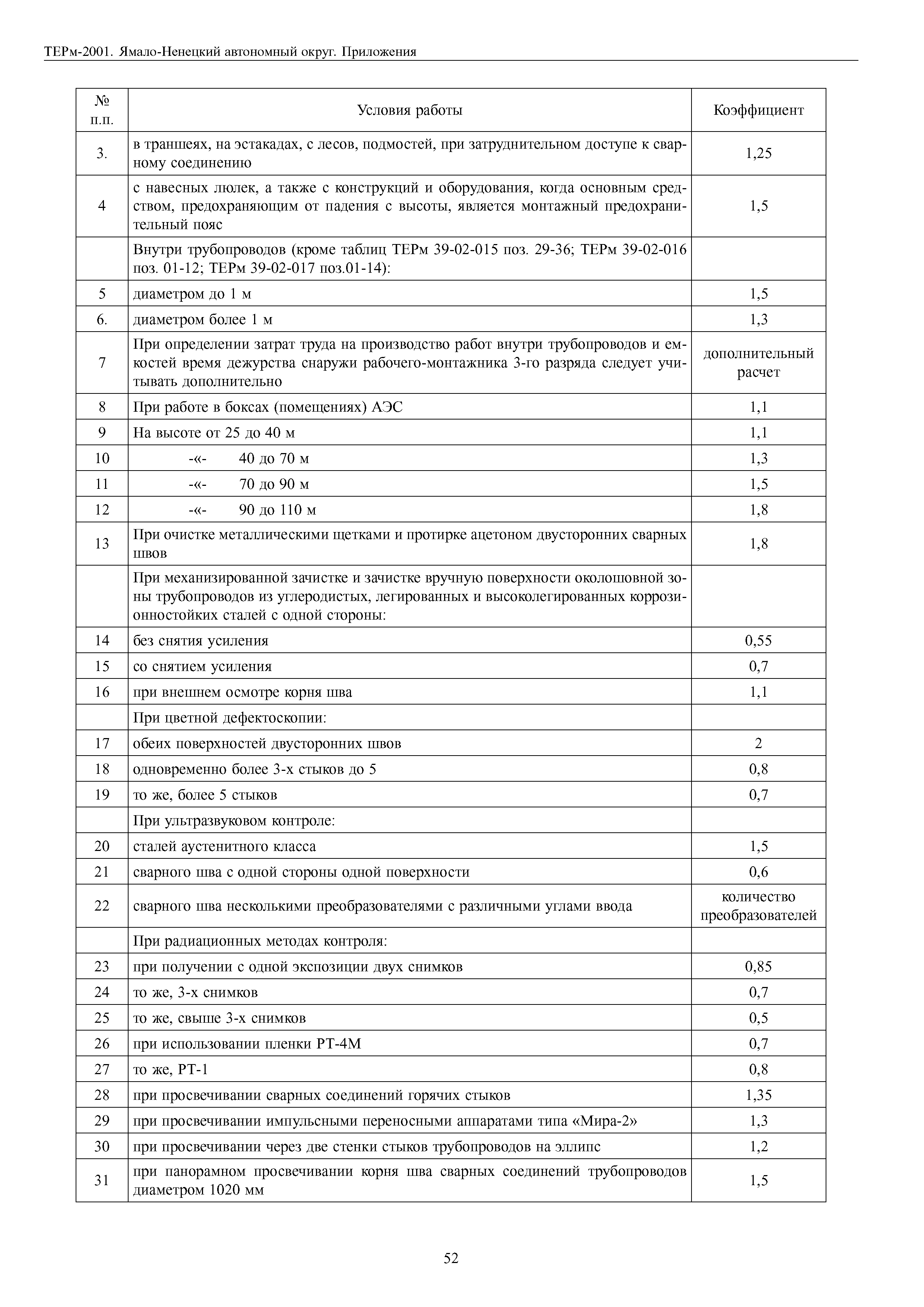 ТЕРм-2001. Ямало-Ненецкий автономный округ. Приложения

| № п.п. | Условия работы | Коэффициент |
|---|---|---|
| 3. | в траншеях, на эстакадах, с лесов, подмостей, при затруднительном доступе к сварному соединению | 1,25 |
| 4 | с навесных люлек, а также с конструкций и оборудования, когда основным средством, предохраняющим от падения с высоты, является монтажный предохранительный пояс | 1,5 |
| | Внутри трубопроводов (кроме таблиц ТЕРм 39-02-015 поз. 29-36; ТЕРм 39-02-016 поз. 01-12; ТЕРм 39-02-017 поз.01-14): | |
| 5 | диаметром до 1 м | 1,5 |
| 6. | диаметром более 1 м | 1,3 |
| 7 | При определении затрат труда на производство работ внутри трубопроводов и емкостей время дежурства снаружи рабочего-монтажника 3-го разряда следует учитывать дополнительно | дополнительный расчет |
| 8 | При работе в боксах (помещениях) АЭС | 1,1 |
| 9 | На высоте от 25 до 40 м | 1,1 |
| 10 | -«- 40 до 70 м | 1,3 |
| 11 | -«- 70 до 90 м | 1,5 |
| 12 | -«- 90 до 110 м | 1,8 |
| 13 | При очистке металлическими щетками и протирке ацетоном двусторонних сварных швов | 1,8 |
| | При механизированной зачистке и зачистке вручную поверхности околошовной зоны трубопроводов из углеродистых, легированных и высоколегированных коррозионностойких сталей с одной стороны: | |
| 14 | без снятия усиления | 0,55 |
| 15 | со снятием усиления | 0,7 |
| 16 | при внешнем осмотре корня шва | 1,1 |
| | При цветной дефектоскопии: | |
| 17 | обеих поверхностей двусторонних швов | 2 |
| 18 | одновременно более 3-х стыков до 5 | 0,8 |
| 19 | то же, более 5 стыков | 0,7 |
| | При ультразвуковом контроле: | |
| 20 | сталей аустенитного класса | 1,5 |
| 21 | сварного шва с одной стороны одной поверхности | 0,6 |
| 22 | сварного шва несколькими преобразователями с различными углами ввода | количество преобразователей |
| | При радиационных методах контроля: | |
| 23 | при получении с одной экспозиции двух снимков | 0,85 |
| 24 | то же, 3-х снимков | 0,7 |
| 25 | то же, свыше 3-х снимков | 0,5 |
| 26 | при использовании пленки РТ-4М | 0,7 |
| 27 | то же, РТ-1 | 0,8 |
| 28 | при просвечивании сварных соединений горячих стыков | 1,35 |
| 29 | при просвечивании импульсными переносными аппаратами типа «Мира-2» | 1,3 |
| 30 | при просвечивании через две стенки стыков трубопроводов на эллипс | 1,2 |
| 31 | при панорамном просвечивании корня шва сварных соединений трубопроводов диаметром 1020 мм | 1,5 |

52